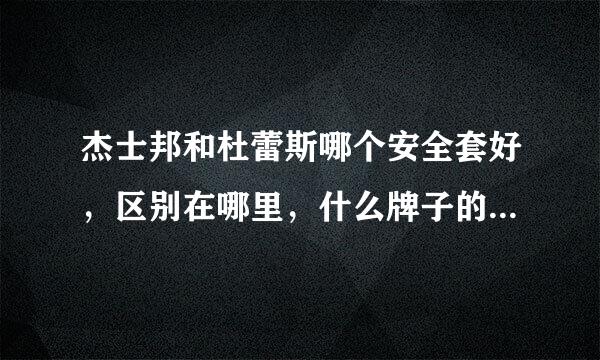 杰士邦和杜蕾斯哪个安全套好，区别在哪里，什么牌子的...